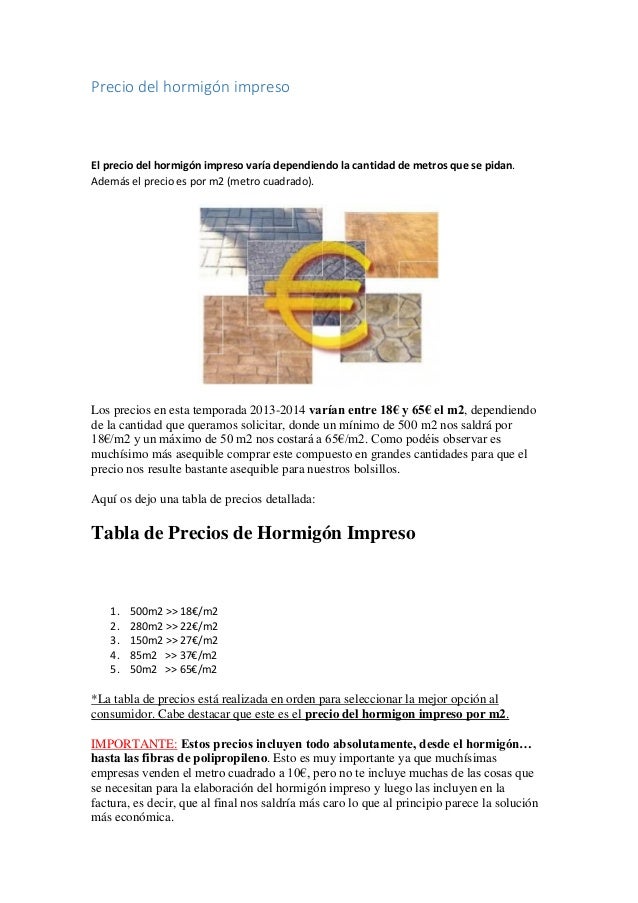 Precio del hormigón impreso

El precio del hormigón impreso varía dependiendo la cantidad de metros que se pidan. Además el precio es por m2 (metro cuadrado).

Los precios en esta temporada 2013-2014 varían entre 18€ y 65€ el m2, dependiendo de la cantidad que queramos solicitar, donde un mínimo de 500 m2 nos saldrá por 18€/m2 y un máximo de 50 m2 nos costará a 65€/m2. Como podéis observar es muchísimo más asequible comprar este compuesto en grandes cantidades para que el precio nos resulte bastante asequible para nuestros bolsillos.

Aquí os dejo una tabla de precios detallada:

Tabla de Precios de Hormigón Impreso

1. 500m2 >> 18€/m2
2. 280m2 >> 22€/m2
3. 150m2 >> 27€/m2
4. 85m2 >> 37€/m2
5. 50m2 >> 65€/m2

*La tabla de precios está realizada en orden para seleccionar la mejor opción al consumidor. Cabe destacar que este es el precio del hormigon impreso por m2.

IMPORTANTE: Estos precios incluyen todo absolutamente, desde el hormigón… hasta las fibras de polipropileno. Esto es muy importante ya que muchísimas empresas venden el metro cuadrado a 10€, pero no te incluye muchas de las cosas que se necesitan para la elaboración del hormigón impreso y luego las incluyen en la factura, es decir, que al final nos saldría más caro lo que al principio parece la solución más económica.